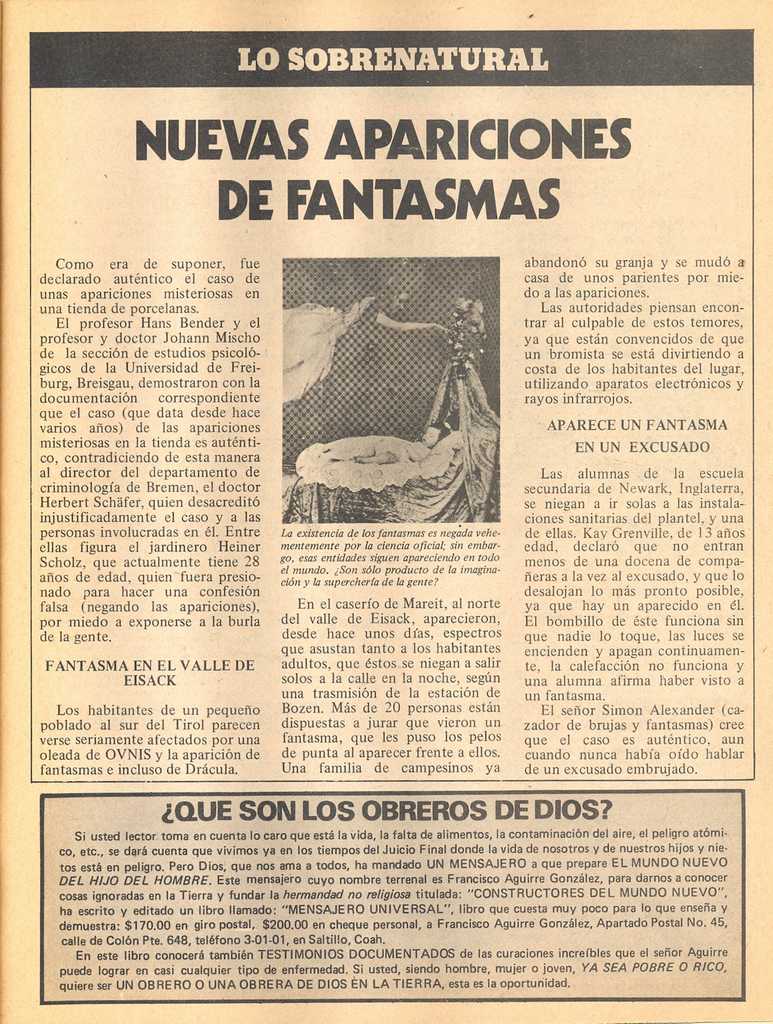 LO SOBRENATURAL

NUEVAS APARICIONES DE FANTASMAS

Como era de suponer, fue declarado auténtico el caso de unas apariciones misteriosas en una tienda de porcelanas.

El profesor Hans Bender y el profesor y doctor Johann Mischo de la sección de estudios psicológicos de la Universidad de Freiburg, Breisgau, demostraron con la documentación correspondiente que el caso (que data desde hace varios años) de las apariciones misteriosas en la tienda es auténtico, contradiciendo de esta manera al director del departamento de criminología de Bremen, el doctor Herbert Schäfer, quien desacreditó injustificadamente el caso y a las personas involucradas en él. Entre ellas figura el jardinero Heiner Scholz, que actualmente tiene 28 años de edad, quien fuera presionado para hacer una confesión falsa (negando las apariciones), por miedo a exponerse a la burla de la gente.

FANTASMA EN EL VALLE DE EISACK

Los habitantes de un pequeño poblado al sur del Tirol parecen verse seriamente afectados por una oleada de OVNIS y la aparición de fantasmas e incluso de Drácula.

La existencia de los fantasmas es negada vehementemente por la ciencia oficial; sin embargo, esas entidades siguen apareciendo en todo el mundo. ¿Son sólo producto de la imaginación y la superchería de la gente?

En el caserío de Mareit, al norte del valle de Eisack, aparecieron, desde hace unos días, espectros que asustan tanto a los habitantes adultos, que éstos se niegan a salir solos a la calle en la noche, según una trasmisión de la estación de Bozen. Más de 20 personas están dispuestas a jurar que vieron un fantasma, que les puso los pelos de punta al aparecer frente a ellos. Una familia de campesinos ya abandonó su granja y se mudó a casa de unos parientes por miedo a las apariciones.

Las autoridades piensan encontrar al culpable de estos temores, ya que están convencidos de que un bromista se está divirtiendo a costa de los habitantes del lugar, utilizando aparatos electrónicos y rayos infrarrojos.

APARECE UN FANTASMA EN UN EXCUSADO

Las alumnas de la escuela secundaria de Newark, Inglaterra, se niegan a ir solas a las instalaciones sanitarias del plantel, y una de ellas, Kay Grenville, de 13 años edad, declaró que no entran menos de una docena de compañeras a la vez al excusado, y que lo desalojan lo más pronto posible, ya que hay un aparecido en él. El bombillo de éste funciona sin que nadie lo toque, las luces se encienden y apagan continuamente, la calefacción no funciona y una alumna afirma haber visto a un fantasma.

El señor Simon Alexander (cazador de brujas y fantasmas) cree que el caso es auténtico, aun cuando nunca había oído hablar de un excusado embrujado.

¿QUE SON LOS OBREROS DE DIOS?

Si usted lector toma en cuenta lo caro que está la vida, la falta de alimentos, la contaminación del aire, el peligro atómico, etc., se dará cuenta que vivimos ya en los tiempos del Juicio Final donde la vida de nosotros y de nuestros hijos y nietos está en peligro. Pero Dios, que nos ama a todos, ha mandado UN MENSAJERO a que prepare EL MUNDO NUEVO DEL HIJO DEL HOMBRE. Este mensajero cuyo nombre terrenal es Francisco Aguirre González, para darnos a conocer cosas ignoradas en la Tierra y fundar la hermandad no religiosa titulada: "CONSTRUCTORES DEL MUNDO NUEVO", ha escrito y editado un libro llamado: "MENSAJERO UNIVERSAL", libro que cuesta muy poco para lo que enseña y demuestra: $170.00 en giro postal, $200.00 en cheque personal, a Francisco Aguirre González, Apartado Postal No. 45, calle de Colón Pte. 648, teléfono 3-01-01, en Saltillo, Coah.

En este libro conocerá también TESTIMONIOS DOCUMENTADOS de las curaciones increíbles que el señor Aguirre puede lograr en casi cualquier tipo de enfermedad. Si usted, siendo hombre, mujer o joven, YA SEA POBRE O RICO, quiere ser UN OBRERO O UNA OBRERA DE DIOS EN LA TIERRA, esta es la oportunidad.